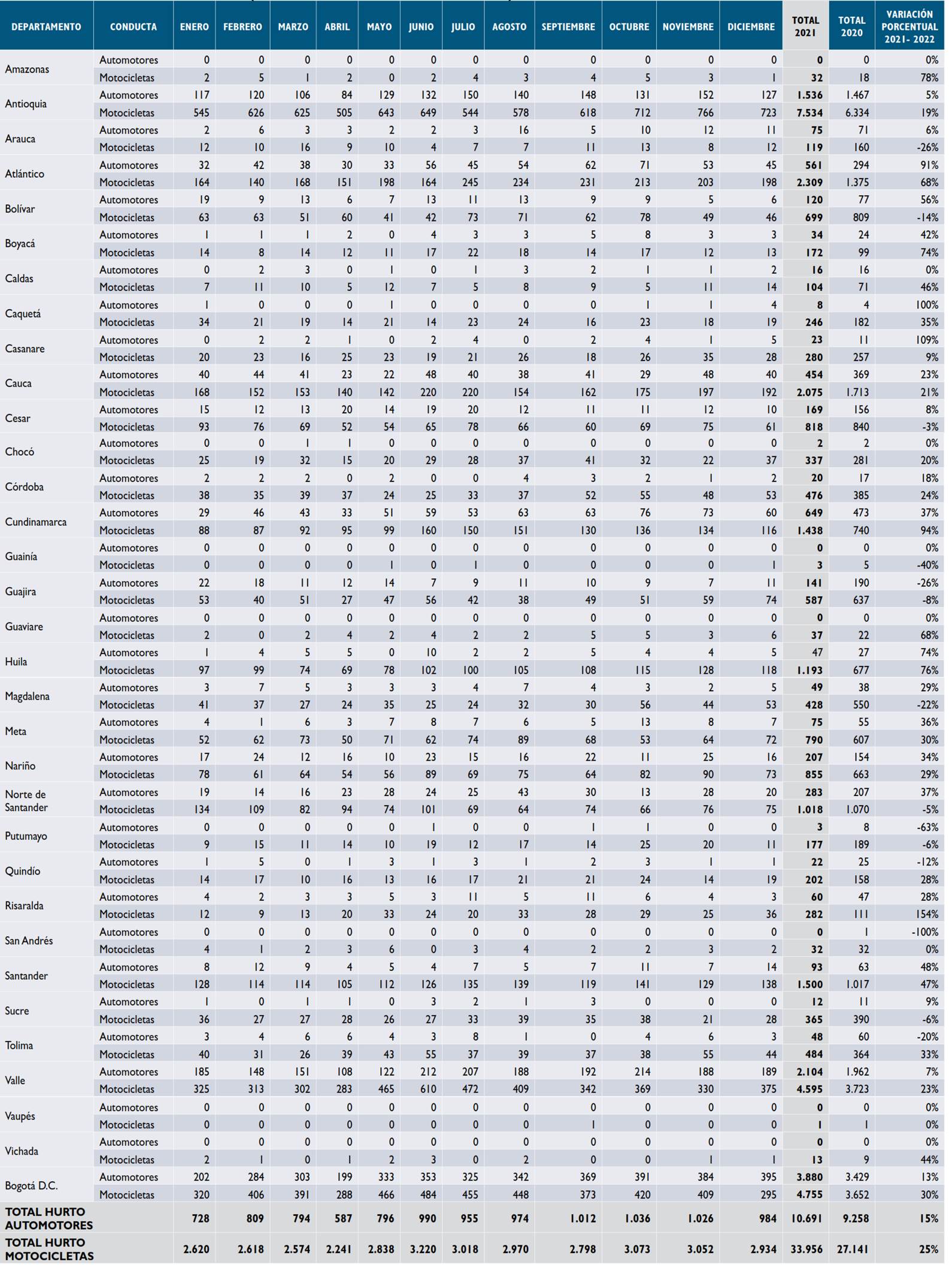 | DEPARTAMENTO | CONDUCTA | ENERO | FEBRERO | MARZO | ABRIL | MAYO | JUNIO | JULIO | AGOSTO | SEPTIEMBRE | OCTUBRE | NOVIEMBRE | DICIEMBRE | TOTAL 2021 | TOTAL 2020 | VARIACIÓN PORCENTUAL 2021- 2022 |
|---|---|---|---|---|---|---|---|---|---|---|---|---|---|---|---|---|
| Amazonas | Automotores | 0 | 0 | 0 | 0 | 0 | 0 | 0 | 0 | 0 | 0 | 0 | 0 | 0 | 0 | 0% |
| | Motocicletas | 2 | 5 | 1 | 2 | 0 | 2 | 4 | 3 | 4 | 5 | 3 | 1 | 32 | 18 | 78% |
| Antioquia | Automotores | 117 | 120 | 106 | 84 | 129 | 132 | 150 | 140 | 148 | 131 | 152 | 127 | 1.536 | 1.467 | 5% |
| | Motocicletas | 545 | 626 | 625 | 505 | 643 | 649 | 544 | 578 | 618 | 712 | 766 | 723 | 7.534 | 6.334 | 19% |
| Arauca | Automotores | 2 | 6 | 3 | 3 | 2 | 2 | 3 | 16 | 5 | 10 | 12 | 11 | 75 | 71 | 6% |
| | Motocicletas | 12 | 10 | 16 | 9 | 10 | 4 | 7 | 7 | 11 | 13 | 8 | 12 | 119 | 160 | -26% |
| Atlántico | Automotores | 32 | 42 | 38 | 30 | 33 | 56 | 45 | 54 | 62 | 71 | 53 | 45 | 561 | 294 | 91% |
| | Motocicletas | 164 | 140 | 168 | 151 | 198 | 164 | 245 | 234 | 231 | 213 | 203 | 198 | 2.309 | 1.375 | 68% |
| Bolívar | Automotores | 19 | 9 | 13 | 6 | 7 | 13 | 11 | 13 | 9 | 9 | 5 | 6 | 120 | 77 | 56% |
| | Motocicletas | 63 | 63 | 51 | 60 | 41 | 42 | 73 | 71 | 62 | 78 | 49 | 46 | 699 | 809 | -14% |
| Boyacá | Automotores | 1 | 1 | 1 | 2 | 0 | 4 | 3 | 3 | 5 | 8 | 3 | 3 | 34 | 24 | 42% |
| | Motocicletas | 14 | 8 | 14 | 12 | 11 | 17 | 22 | 18 | 14 | 17 | 12 | 13 | 172 | 99 | 74% |
| Caldas | Automotores | 0 | 2 | 3 | 0 | 1 | 0 | 1 | 3 | 2 | 1 | 1 | 2 | 16 | 16 | 0% |
| | Motocicletas | 7 | 11 | 10 | 5 | 12 | 7 | 5 | 8 | 9 | 5 | 11 | 14 | 104 | 71 | 46% |
| Caquetá | Automotores | 1 | 0 | 0 | 0 | 1 | 0 | 0 | 0 | 0 | 1 | 1 | 4 | 8 | 4 | 100% |
| | Motocicletas | 34 | 21 | 19 | 14 | 21 | 14 | 23 | 24 | 16 | 23 | 18 | 19 | 246 | 182 | 35% |
| Casanare | Automotores | 0 | 2 | 2 | 1 | 0 | 2 | 4 | 0 | 2 | 4 | 1 | 5 | 23 | 11 | 109% |
| | Motocicletas | 20 | 23 | 16 | 25 | 23 | 19 | 21 | 26 | 18 | 26 | 35 | 28 | 280 | 257 | 9% |
| Cauca | Automotores | 40 | 44 | 41 | 23 | 22 | 48 | 40 | 38 | 41 | 29 | 48 | 40 | 454 | 369 | 23% |
| | Motocicletas | 168 | 152 | 153 | 140 | 142 | 220 | 220 | 154 | 162 | 175 | 197 | 192 | 2.075 | 1.713 | 21% |
| Cesar | Automotores | 15 | 12 | 13 | 20 | 14 | 19 | 20 | 12 | 11 | 11 | 12 | 10 | 169 | 156 | 8% |
| | Motocicletas | 93 | 76 | 69 | 52 | 54 | 65 | 78 | 66 | 60 | 69 | 75 | 61 | 818 | 840 | -3% |
| Chocó | Automotores | 0 | 0 | 1 | 1 | 0 | 0 | 0 | 0 | 0 | 0 | 0 | 0 | 2 | 2 | 0% |
| | Motocicletas | 25 | 19 | 32 | 15 | 20 | 29 | 28 | 37 | 41 | 32 | 22 | 37 | 337 | 281 | 20% |
| Córdoba | Automotores | 2 | 2 | 2 | 0 | 2 | 0 | 0 | 4 | 3 | 2 | 1 | 2 | 20 | 17 | 18% |
| | Motocicletas | 38 | 35 | 39 | 37 | 24 | 25 | 33 | 37 | 52 | 55 | 48 | 53 | 476 | 385 | 24% |
| Cundinamarca | Automotores | 29 | 46 | 43 | 33 | 51 | 59 | 53 | 63 | 63 | 76 | 73 | 60 | 649 | 473 | 37% |
| | Motocicletas | 88 | 87 | 92 | 95 | 99 | 160 | 150 | 151 | 130 | 136 | 134 | 116 | 1.438 | 740 | 94% |
| Guainía | Automotores | 0 | 0 | 0 | 0 | 0 | 0 | 0 | 0 | 0 | 0 | 0 | 0 | 0 | 0 | 0% |
| | Motocicletas | 0 | 0 | 0 | 0 | 1 | 0 | 1 | 0 | 0 | 0 | 0 | 1 | 3 | 5 | -40% |
| Guajira | Automotores | 22 | 18 | 11 | 12 | 14 | 7 | 9 | 11 | 10 | 9 | 7 | 11 | 141 | 190 | -26% |
| | Motocicletas | 53 | 40 | 51 | 27 | 47 | 56 | 42 | 38 | 49 | 51 | 59 | 74 | 587 | 637 | -8% |
| Guaviare | Automotores | 0 | 0 | 0 | 0 | 0 | 0 | 0 | 0 | 0 | 0 | 0 | 0 | 0 | 0 | 0% |
| | Motocicletas | 2 | 0 | 2 | 4 | 2 | 4 | 2 | 2 | 5 | 5 | 3 | 6 | 37 | 22 | 68% |
| Huila | Automotores | 1 | 4 | 5 | 5 | 0 | 10 | 2 | 2 | 5 | 4 | 4 | 5 | 47 | 27 | 74% |
| | Motocicletas | 97 | 99 | 74 | 69 | 78 | 102 | 100 | 105 | 108 | 115 | 128 | 118 | 1.193 | 677 | 76% |
| Magdalena | Automotores | 3 | 7 | 5 | 3 | 3 | 3 | 4 | 7 | 4 | 3 | 2 | 5 | 49 | 38 | 29% |
| | Motocicletas | 41 | 37 | 27 | 24 | 35 | 25 | 24 | 32 | 30 | 56 | 44 | 53 | 428 | 550 | -22% |
| Meta | Automotores | 4 | 1 | 6 | 3 | 7 | 8 | 7 | 6 | 5 | 13 | 8 | 7 | 75 | 55 | 36% |
| | Motocicletas | 52 | 62 | 73 | 50 | 71 | 62 | 74 | 89 | 68 | 53 | 64 | 72 | 790 | 607 | 30% |
| Nariño | Automotores | 17 | 24 | 12 | 16 | 10 | 23 | 15 | 16 | 22 | 11 | 25 | 16 | 207 | 154 | 34% |
| | Motocicletas | 78 | 61 | 64 | 54 | 56 | 89 | 69 | 75 | 64 | 82 | 90 | 73 | 855 | 663 | 29% |
| Norte de Santander | Automotores | 19 | 14 | 16 | 23 | 28 | 24 | 25 | 43 | 30 | 13 | 28 | 20 | 283 | 207 | 37% |
| | Motocicletas | 134 | 109 | 82 | 94 | 74 | 101 | 69 | 64 | 74 | 66 | 76 | 75 | 1.018 | 1.070 | -5% |
| Putumayo | Automotores | 0 | 0 | 0 | 0 | 0 | 1 | 0 | 0 | 1 | 1 | 0 | 0 | 3 | 8 | -63% |
| | Motocicletas | 9 | 15 | 11 | 14 | 10 | 19 | 12 | 17 | 14 | 25 | 20 | 11 | 177 | 189 | -6% |
| Quindío | Automotores | 1 | 5 | 0 | 1 | 3 | 1 | 3 | 1 | 2 | 3 | 1 | 1 | 22 | 25 | -12% |
| | Motocicletas | 14 | 17 | 10 | 16 | 13 | 16 | 17 | 21 | 21 | 24 | 14 | 19 | 202 | 158 | 28% |
| Risaralda | Automotores | 4 | 2 | 3 | 3 | 5 | 3 | 11 | 5 | 11 | 6 | 4 | 3 | 60 | 47 | 28% |
| | Motocicletas | 12 | 9 | 13 | 20 | 33 | 24 | 20 | 33 | 28 | 29 | 25 | 36 | 282 | 111 | 154% |
| San Andrés | Automotores | 0 | 0 | 0 | 0 | 0 | 0 | 0 | 0 | 0 | 0 | 0 | 0 | 0 | 1 | -100% |
| | Motocicletas | 4 | 1 | 2 | 3 | 6 | 0 | 3 | 4 | 2 | 2 | 3 | 2 | 32 | 32 | 0% |
| Santander | Automotores | 8 | 12 | 9 | 4 | 5 | 4 | 7 | 5 | 7 | 11 | 7 | 14 | 93 | 63 | 48% |
| | Motocicletas | 128 | 114 | 114 | 105 | 112 | 126 | 135 | 139 | 119 | 141 | 129 | 138 | 1.500 | 1.017 | 47% |
| Sucre | Automotores | 1 | 0 | 1 | 1 | 0 | 3 | 2 | 1 | 3 | 0 | 0 | 0 | 12 | 11 | 9% |
| | Motocicletas | 36 | 27 | 27 | 28 | 26 | 27 | 33 | 39 | 35 | 38 | 21 | 28 | 365 | 390 | -6% |
| Tolima | Automotores | 3 | 4 | 6 | 6 | 4 | 3 | 8 | 1 | 0 | 4 | 6 | 3 | 48 | 60 | -20% |
| | Motocicletas | 40 | 31 | 26 | 39 | 43 | 55 | 37 | 39 | 37 | 38 | 55 | 44 | 484 | 364 | 33% |
| Valle | Automotores | 185 | 148 | 151 | 108 | 122 | 212 | 207 | 188 | 192 | 214 | 188 | 189 | 2.104 | 1.962 | 7% |
| | Motocicletas | 325 | 313 | 302 | 283 | 465 | 610 | 472 | 409 | 342 | 369 | 330 | 375 | 4.595 | 3.723 | 23% |
| Vaupés | Automotores | 0 | 0 | 0 | 0 | 0 | 0 | 0 | 0 | 0 | 0 | 0 | 0 | 0 | 0 | 0% |
| | Motocicletas | 0 | 0 | 0 | 0 | 0 | 0 | 0 | 0 | 1 | 0 | 0 | 0 | 1 | 1 | 0% |
| Vichada | Automotores | 0 | 0 | 0 | 0 | 0 | 0 | 0 | 0 | 0 | 0 | 0 | 0 | 0 | 0 | 0% |
| | Motocicletas | 2 | 1 | 0 | 1 | 2 | 3 | 0 | 2 | 0 | 0 | 1 | 1 | 13 | 9 | 44% |
| Bogotá D.C. | Automotores | 202 | 284 | 303 | 199 | 333 | 353 | 325 | 342 | 369 | 391 | 384 | 395 | 3.880 | 3.429 | 13% |
| | Motocicletas | 320 | 406 | 391 | 288 | 466 | 484 | 455 | 448 | 373 | 420 | 409 | 295 | 4.755 | 3.652 | 30% |
| TOTAL HURTO AUTOMOTORES | | 728 | 809 | 794 | 587 | 796 | 990 | 955 | 974 | 1.012 | 1.036 | 1.026 | 984 | 10.691 | 9.258 | 15% |
| TOTAL HURTO MOTOCICLETAS | | 2.620 | 2.618 | 2.574 | 2.241 | 2.838 | 3.220 | 3.018 | 2.970 | 2.798 | 3.073 | 3.052 | 2.934 | 33.956 | 27.141 | 25% |